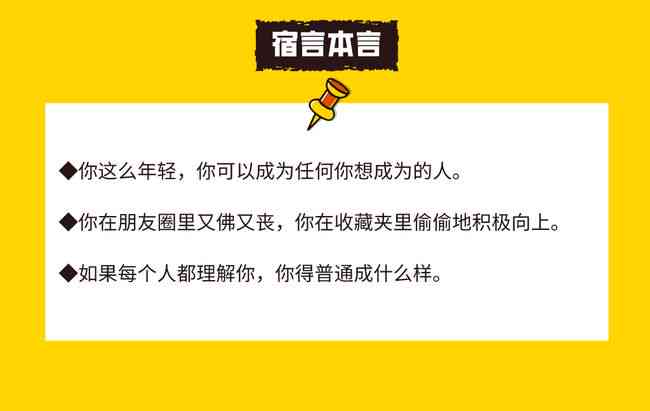 宿言本言

◆你这么年轻，你可以成为任何你想成为的人。

◆你在朋友圈里又佛又丧，你在收藏夹里偷偷地积极向上。

◆如果每个人都理解你，你得普通成什么样。